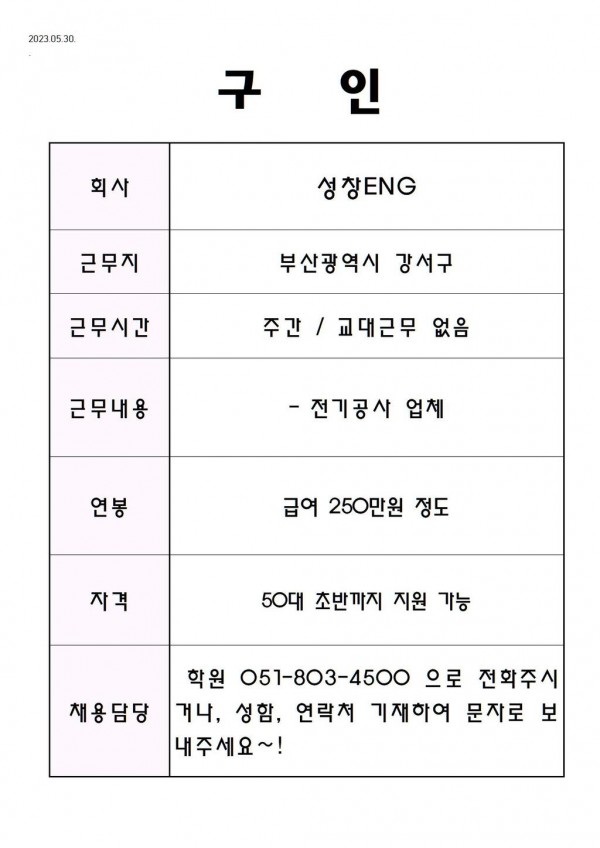 2023.05.30.

구 인

| 회사 | 성창ENG |
|---|---|
| 근무지 | 부산광역시 강서구 |
| 근무시간 | 주간 / 교대근무 없음 |
| 근무내용 | - 전기공사 업체 |
| 연봉 | 급여 250만원 정도 |
| 자격 | 50대 초반까지 지원 가능 |
| 채용담당 | 학원 051-803-4500 으로 전화주시거나, 성함, 연락처 기재하여 문자로 보내주세요~! |